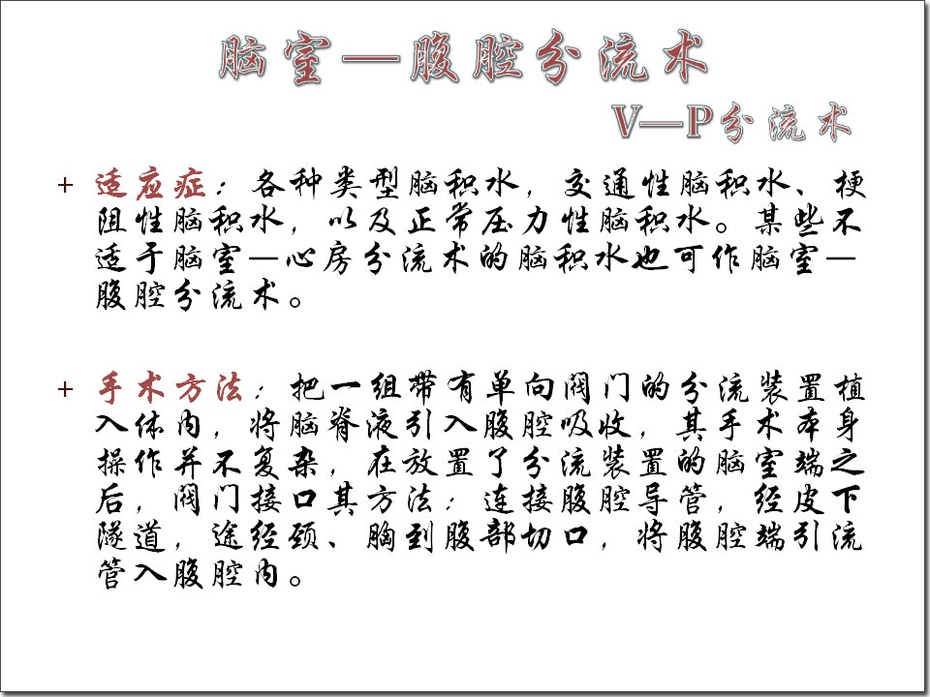 脑室—腹腔分流术

V—P分流术

+ 适应症：各种类型脑积水，交通性脑积水、梗阻性脑积水，以及正常压力性脑积水。某些不适于脑室—心房分流术的脑积水也可作脑室—腹腔分流术。

+ 手术方法：把一组带有单向阀门的分流装置植入体内，将脑脊液引入腹腔吸收，其手术本身操作并不复杂，在放置了分流装置的脑室端之后，阀门接口其方法：连接腹腔导管，经皮下隧道，途经颈、胸到腹部切口，将腹腔端引流管入腹腔内。